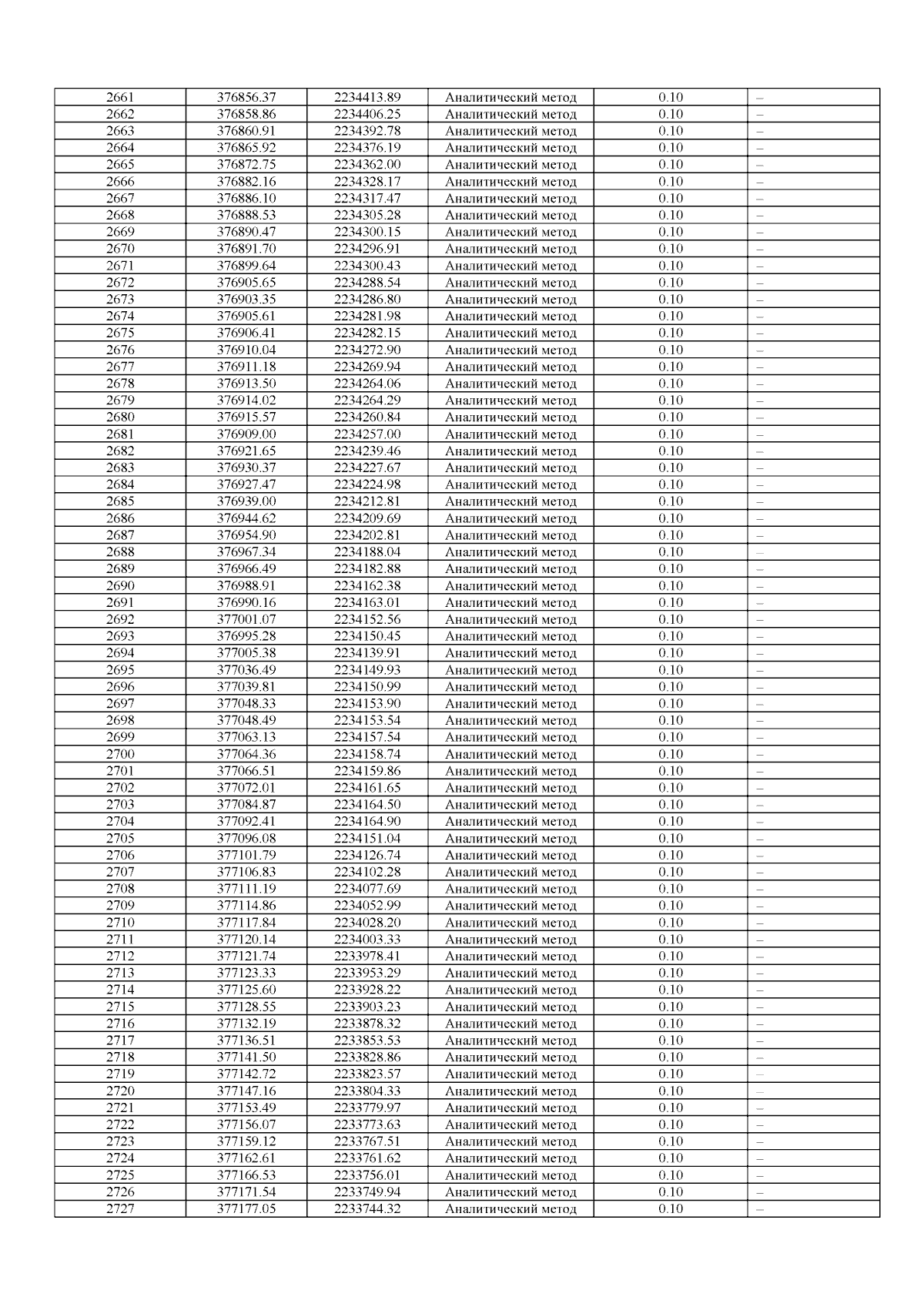 | 2661 | 376856.37 | 2234413.89 | Аналитический метод | 0.10 | – |
|---|---|---|---|---|---|
| 2662 | 376858.86 | 2234406.25 | Аналитический метод | 0.10 | – |
| 2663 | 376860.91 | 2234392.78 | Аналитический метод | 0.10 | – |
| 2664 | 376865.92 | 2234376.19 | Аналитический метод | 0.10 | – |
| 2665 | 376872.75 | 2234362.00 | Аналитический метод | 0.10 | – |
| 2666 | 376882.16 | 2234328.17 | Аналитический метод | 0.10 | – |
| 2667 | 376886.10 | 2234317.47 | Аналитический метод | 0.10 | – |
| 2668 | 376888.53 | 2234305.28 | Аналитический метод | 0.10 | – |
| 2669 | 376890.47 | 2234300.15 | Аналитический метод | 0.10 | – |
| 2670 | 376891.70 | 2234296.91 | Аналитический метод | 0.10 | – |
| 2671 | 376899.64 | 2234300.43 | Аналитический метод | 0.10 | – |
| 2672 | 376905.65 | 2234288.54 | Аналитический метод | 0.10 | – |
| 2673 | 376903.35 | 2234286.80 | Аналитический метод | 0.10 | – |
| 2674 | 376905.61 | 2234281.98 | Аналитический метод | 0.10 | – |
| 2675 | 376906.41 | 2234282.15 | Аналитический метод | 0.10 | – |
| 2676 | 376910.04 | 2234272.90 | Аналитический метод | 0.10 | – |
| 2677 | 376911.18 | 2234269.94 | Аналитический метод | 0.10 | – |
| 2678 | 376913.50 | 2234264.06 | Аналитический метод | 0.10 | – |
| 2679 | 376914.02 | 2234264.29 | Аналитический метод | 0.10 | – |
| 2680 | 376915.57 | 2234260.84 | Аналитический метод | 0.10 | – |
| 2681 | 376909.00 | 2234257.00 | Аналитический метод | 0.10 | – |
| 2682 | 376921.65 | 2234239.46 | Аналитический метод | 0.10 | – |
| 2683 | 376930.37 | 2234227.67 | Аналитический метод | 0.10 | – |
| 2684 | 376927.47 | 2234224.98 | Аналитический метод | 0.10 | – |
| 2685 | 376939.00 | 2234212.81 | Аналитический метод | 0.10 | – |
| 2686 | 376944.62 | 2234209.69 | Аналитический метод | 0.10 | – |
| 2687 | 376954.90 | 2234202.81 | Аналитический метод | 0.10 | – |
| 2688 | 376967.34 | 2234188.04 | Аналитический метод | 0.10 | – |
| 2689 | 376966.49 | 2234182.88 | Аналитический метод | 0.10 | – |
| 2690 | 376988.91 | 2234162.38 | Аналитический метод | 0.10 | – |
| 2691 | 376990.16 | 2234163.01 | Аналитический метод | 0.10 | – |
| 2692 | 377001.07 | 2234152.56 | Аналитический метод | 0.10 | – |
| 2693 | 376995.28 | 2234150.45 | Аналитический метод | 0.10 | – |
| 2694 | 377005.38 | 2234139.91 | Аналитический метод | 0.10 | – |
| 2695 | 377036.49 | 2234149.93 | Аналитический метод | 0.10 | – |
| 2696 | 377039.81 | 2234150.99 | Аналитический метод | 0.10 | – |
| 2697 | 377048.33 | 2234153.90 | Аналитический метод | 0.10 | – |
| 2698 | 377048.49 | 2234153.54 | Аналитический метод | 0.10 | – |
| 2699 | 377063.13 | 2234157.54 | Аналитический метод | 0.10 | – |
| 2700 | 377064.36 | 2234158.74 | Аналитический метод | 0.10 | – |
| 2701 | 377066.51 | 2234159.86 | Аналитический метод | 0.10 | – |
| 2702 | 377072.01 | 2234161.65 | Аналитический метод | 0.10 | – |
| 2703 | 377084.87 | 2234164.50 | Аналитический метод | 0.10 | – |
| 2704 | 377092.41 | 2234164.90 | Аналитический метод | 0.10 | – |
| 2705 | 377096.08 | 2234151.04 | Аналитический метод | 0.10 | – |
| 2706 | 377101.79 | 2234126.74 | Аналитический метод | 0.10 | – |
| 2707 | 377106.83 | 2234102.28 | Аналитический метод | 0.10 | – |
| 2708 | 377111.19 | 2234077.69 | Аналитический метод | 0.10 | – |
| 2709 | 377114.86 | 2234052.99 | Аналитический метод | 0.10 | – |
| 2710 | 377117.84 | 2234028.20 | Аналитический метод | 0.10 | – |
| 2711 | 377120.14 | 2234003.33 | Аналитический метод | 0.10 | – |
| 2712 | 377121.74 | 2233978.41 | Аналитический метод | 0.10 | – |
| 2713 | 377123.33 | 2233953.29 | Аналитический метод | 0.10 | – |
| 2714 | 377125.60 | 2233928.22 | Аналитический метод | 0.10 | – |
| 2715 | 377128.55 | 2233903.23 | Аналитический метод | 0.10 | – |
| 2716 | 377132.19 | 2233878.32 | Аналитический метод | 0.10 | – |
| 2717 | 377136.51 | 2233853.53 | Аналитический метод | 0.10 | – |
| 2718 | 377141.50 | 2233828.86 | Аналитический метод | 0.10 | – |
| 2719 | 377142.72 | 2233823.57 | Аналитический метод | 0.10 | – |
| 2720 | 377147.16 | 2233804.33 | Аналитический метод | 0.10 | – |
| 2721 | 377153.49 | 2233779.97 | Аналитический метод | 0.10 | – |
| 2722 | 377156.07 | 2233773.63 | Аналитический метод | 0.10 | – |
| 2723 | 377159.12 | 2233767.51 | Аналитический метод | 0.10 | – |
| 2724 | 377162.61 | 2233761.62 | Аналитический метод | 0.10 | – |
| 2725 | 377166.53 | 2233756.01 | Аналитический метод | 0.10 | – |
| 2726 | 377171.54 | 2233749.94 | Аналитический метод | 0.10 | – |
| 2727 | 377177.05 | 2233744.32 | Аналитический метод | 0.10 | – |